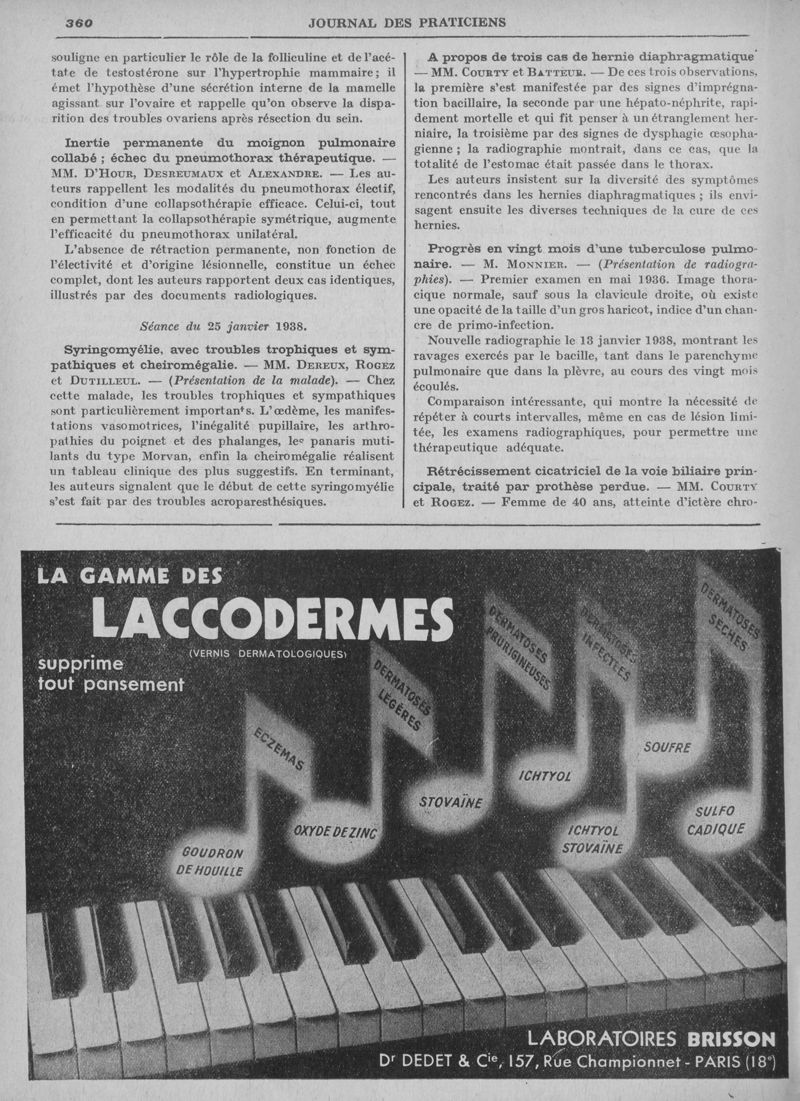 360 JOURNAL DES PRATICIENS

souligne en particulier le rôle de la folliculine et de l'acétate de testostérone sur l'hypertrophie mammaire ; il émet l'hypothèse d'une sécrétion interne de la mamelle agissant sur l'ovaire et rappelle qu'on observe la disparition des troubles ovariens après résection du sein.

Inertie permanente du moignon pulmonaire collabé ; échec du pneumothorax thérapeutique. — MM. D'Hour, Desreumaux et Alexandre. — Les auteurs rappellent les modalités du pneumothorax électif, condition d'une collapsothérapie efficace. Celui-ci, tout en permettant la collapsothérapie symétrique, augmente l'efficacité du pneumothorax unilatéral.

L'absence de rétraction permanente, non fonction de l'électivité et d'origine lésionnelle, constitue un échec complet, dont les auteurs rapportent deux cas identiques, illustrés par des documents radiologiques.

Séance du 25 janvier 1938.

Syringomyélie, avec troubles trophiques et sympathiques et cheiromégalie. — MM. Dereux, Rogez et Dutilleul. — (Présentation de la malade). — Chez cette malade, les troubles trophiques et sympathiques sont particulièrement importants. L'œdème, les manifestations vasomotrices, l'inégalité pupillaire, les arthropathies du poignet et des phalanges, les panaris mutilants du type Morvan, enfin la cheiromégalie réalisent un tableau clinique des plus suggestifs. En terminant, les auteurs signalent que le début de cette syringomyélie s'est fait par des troubles acroparesthésiques.

A propos de trois cas de hernie diaphragmatique — MM. Courty et Batteur. — De ces trois observations, la première s'est manifestée par des signes d'imprégnation bacillaire, la seconde par une hépato-néphrite, rapidement mortelle et qui fit penser à un étranglement herniaire, la troisième par des signes de dysphagie œsophagienne ; la radiographie montrait, dans ce cas, que la totalité de l'estomac était passée dans le thorax.

Les auteurs insistent sur la diversité des symptômes rencontrés dans les hernies diaphragmatiques ; ils envisagent ensuite les diverses techniques de la cure de ces hernies.

Progrès en vingt mois d'une tuberculose pulmonaire. — M. Monnier. — (Présentation de radiographies). — Premier examen en mai 1936. Image thoracique normale, sauf sous la clavicule droite, où existe une opacité de la taille d'un gros haricot, indice d'un chancre de primo-infection.

Nouvelle radiographie le 13 janvier 1938, montrant les ravages exercés par le bacille, tant dans le parenchyme pulmonaire que dans la plèvre, au cours des vingt mois écoulés.

Comparaison intéressante, qui montre la nécessité de répéter à courts intervalles, même en cas de lésion limitée, les examens radiographiques, pour permettre une thérapeutique adéquate.

Rétrécissement cicatriciel de la voie biliaire principale, traité par prothèse perdue. — MM. Courty et Rogez. — Femme de 40 ans, atteinte d'ictère chro-

LA GAMME DES
LACCODERMES
(VERNIS DERMATOLOGIQUES)
supprime
tout pansement

ECZEMAS
DERMATOSES LÉGÈRES
DERMATOSES PRURIGINEUSES
DERMATOSES INFECTÉES
DERMATOSES SÈCHES
GOUDRON DE HOUILLE
OXYDE DE ZINC
STOVAÏNE
ICHTYOL
ICHTYOL STOVAÏNE
SOUFRE
SULFO CADIQUE

LABORATOIRES BRISSON
Dr DEDET & Cie, 157, Rue Championnet - PARIS (18e)